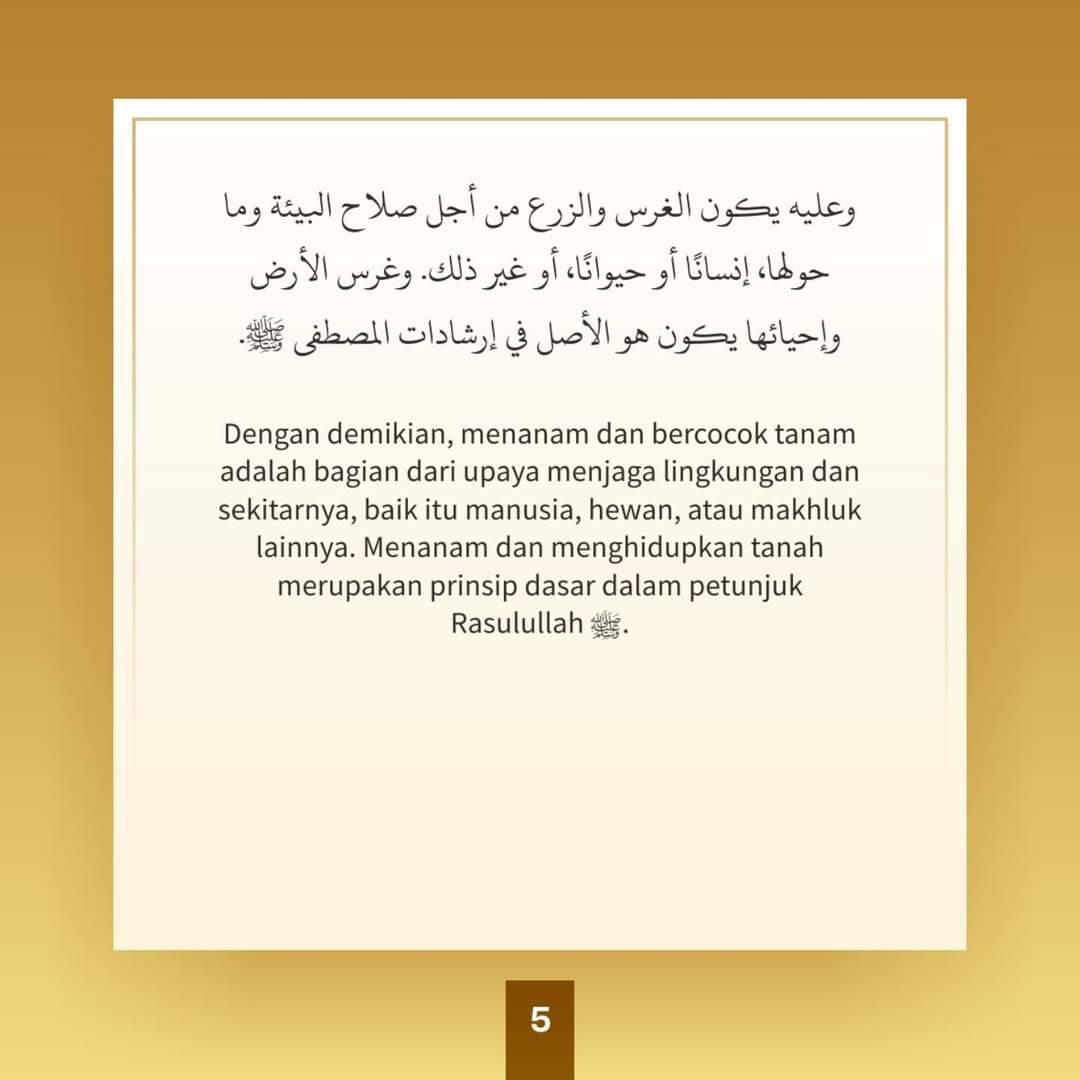 وعليه يكون الغرس والزرع من أجل صلاح البيئة وما حولها، إنسانًا أو حيوانًا، أو غير ذلك. وغرس الأرض وإحيائها يكون هو الأصل في إرشادات المصطفى ﷺ.

Dengan demikian, menanam dan bercocok tanam adalah bagian dari upaya menjaga lingkungan dan sekitarnya, baik itu manusia, hewan, atau makhluk lainnya. Menanam dan menghidupkan tanah merupakan prinsip dasar dalam petunjuk Rasulullah ﷺ.

5